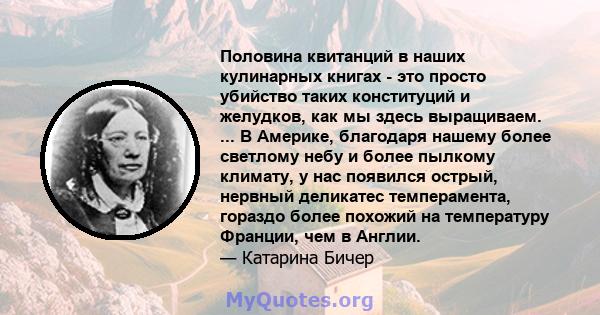 Половина квитанций в наших кулинарных книгах - это просто убийство таких конституций и желудков, как мы здесь выращиваем. ... В Америке, благодаря нашему более светлому небу и более пылкому климату, у нас появился острый, нервный деликатес темперамента, гораздо более похожий на температуру Франции, чем в Англии.
— Катарина Бичер

MyQuotes.org